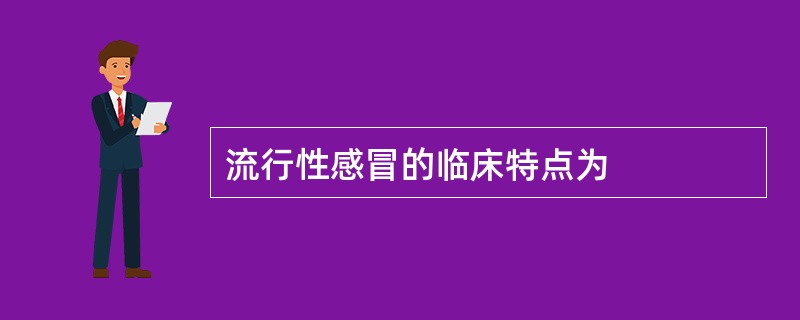 流行性感冒的临床特点为